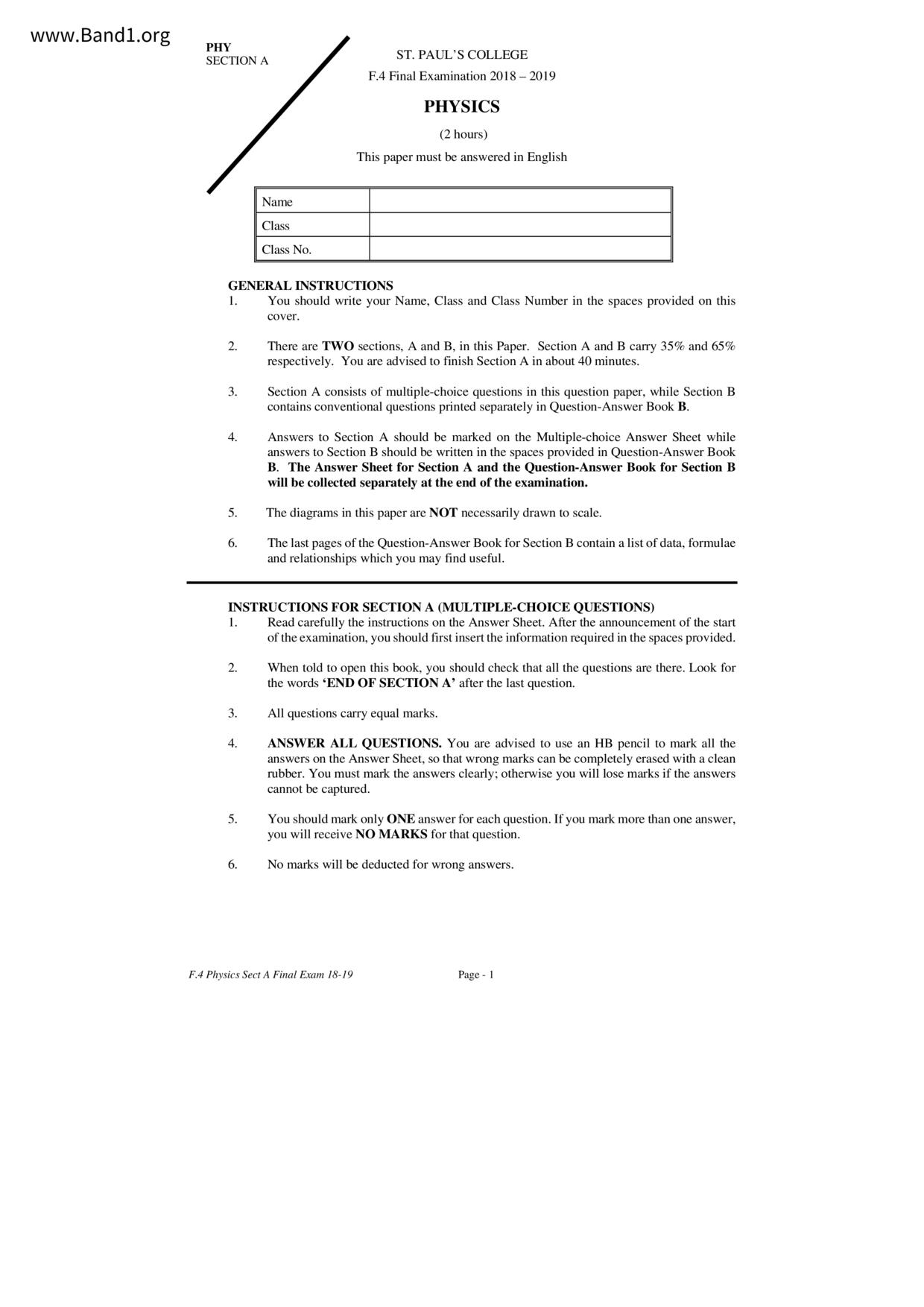 www.Band1.org

PHY
SECTION A

ST. PAUL'S COLLEGE
F.4 Final Examination 2018 – 2019

PHYSICS

(2 hours)

This paper must be answered in English

| Name | |
|---|---|
| Class | |
| Class No. | |

GENERAL INSTRUCTIONS
1. You should write your Name, Class and Class Number in the spaces provided on this cover.

2. There are TWO sections, A and B, in this Paper. Section A and B carry 35% and 65% respectively. You are advised to finish Section A in about 40 minutes.

3. Section A consists of multiple-choice questions in this question paper, while Section B contains conventional questions printed separately in Question-Answer Book B.

4. Answers to Section A should be marked on the Multiple-choice Answer Sheet while answers to Section B should be written in the spaces provided in Question-Answer Book B. The Answer Sheet for Section A and the Question-Answer Book for Section B will be collected separately at the end of the examination.

5. The diagrams in this paper are NOT necessarily drawn to scale.

6. The last pages of the Question-Answer Book for Section B contain a list of data, formulae and relationships which you may find useful.

INSTRUCTIONS FOR SECTION A (MULTIPLE-CHOICE QUESTIONS)
1. Read carefully the instructions on the Answer Sheet. After the announcement of the start of the examination, you should first insert the information required in the spaces provided.

2. When told to open this book, you should check that all the questions are there. Look for the words 'END OF SECTION A' after the last question.

3. All questions carry equal marks.

4. ANSWER ALL QUESTIONS. You are advised to use an HB pencil to mark all the answers on the Answer Sheet, so that wrong marks can be completely erased with a clean rubber. You must mark the answers clearly; otherwise you will lose marks if the answers cannot be captured.

5. You should mark only ONE answer for each question. If you mark more than one answer, you will receive NO MARKS for that question.

6. No marks will be deducted for wrong answers.

F.4 Physics Sect A Final Exam 18-19 Page - 1